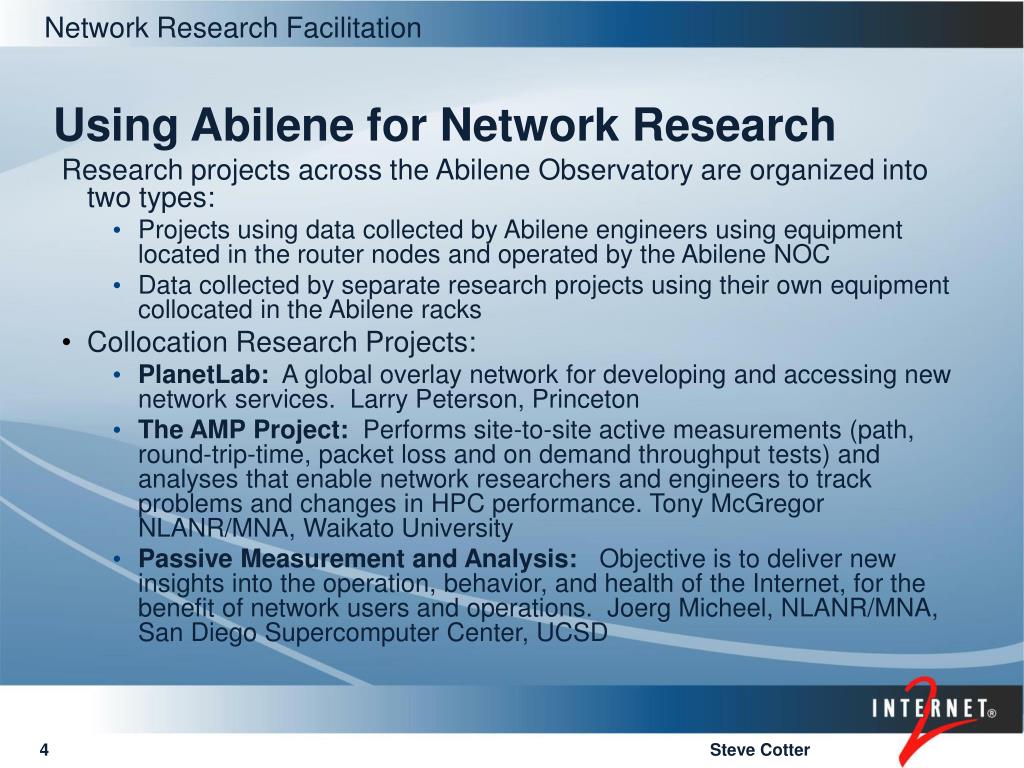 Network Research Facilitation

Using Abilene for Network Research

Research projects across the Abilene Observatory are organized into two types:

• Projects using data collected by Abilene engineers using equipment located in the router nodes and operated by the Abilene NOC
• Data collected by separate research projects using their own equipment collocated in the Abilene racks

• Collocation Research Projects:

• PlanetLab: A global overlay network for developing and accessing new network services. Larry Peterson, Princeton
• The AMP Project: Performs site-to-site active measurements (path, round-trip-time, packet loss and on demand throughput tests) and analyses that enable network researchers and engineers to track problems and changes in HPC performance. Tony McGregor NLANR/MNA, Waikato University
• Passive Measurement and Analysis: Objective is to deliver new insights into the operation, behavior, and health of the Internet, for the benefit of network users and operations. Joerg Micheel, NLANR/MNA, San Diego Supercomputer Center, UCSD

INTERNET® 2

4

Steve Cotter